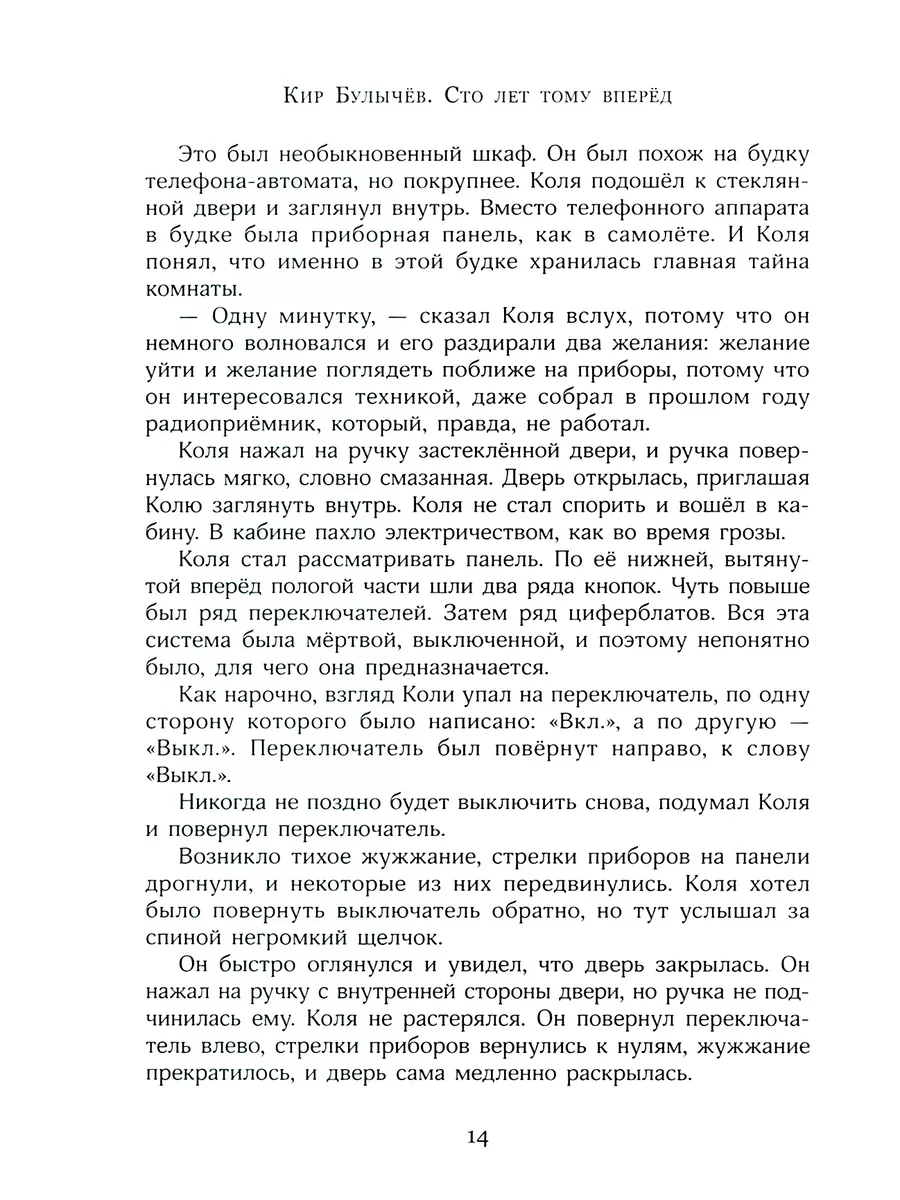 Кир Булычёв. Сто лет тому вперёд

Это был необыкновенный шкаф. Он был похож на будку телефона-автомата, но покрупнее. Коля подошёл к стеклянной двери и заглянул внутрь. Вместо телефонного аппарата в будке была приборная панель, как в самолёте. И Коля понял, что именно в этой будке хранилась главная тайна комнаты.

— Одну минутку, — сказал Коля вслух, потому что он немного волновался и его раздирали два желания: желание уйти и желание поглядеть поближе на приборы, потому что он интересовался техникой, даже собрал в прошлом году радиоприёмник, который, правда, не работал.

Коля нажал на ручку застеклённой двери, и ручка повернулась мягко, словно смазанная. Дверь открылась, приглашая Колю заглянуть внутрь. Коля не стал спорить и вошёл в кабину. В кабине пахло электричеством, как во время грозы.

Коля стал рассматривать панель. По её нижней, вытянутой вперёд пологой части шли два ряда кнопок. Чуть повыше был ряд переключателей. Затем ряд циферблатов. Вся эта система была мёртвой, выключенной, и поэтому непонятно было, для чего она предназначается.

Как нарочно, взгляд Коли упал на переключатель, по одну сторону которого было написано: «Вкл.», а по другую — «Выкл.». Переключатель был повёрнут направо, к слову «Выкл.».

Никогда не поздно будет выключить снова, подумал Коля и повернул переключатель.

Возникло тихое жужжание, стрелки приборов на панели дрогнули, и некоторые из них передвинулись. Коля хотел было повернуть выключатель обратно, но тут услышал за спиной негромкий щелчок.

Он быстро оглянулся и увидел, что дверь закрылась. Он нажал на ручку с внутренней стороны двери, но ручка не подчинилась ему. Коля не растерялся. Он повернул переключатель влево, стрелки приборов вернулись к нулям, жужжание прекратилось, и дверь сама медленно раскрылась.

14